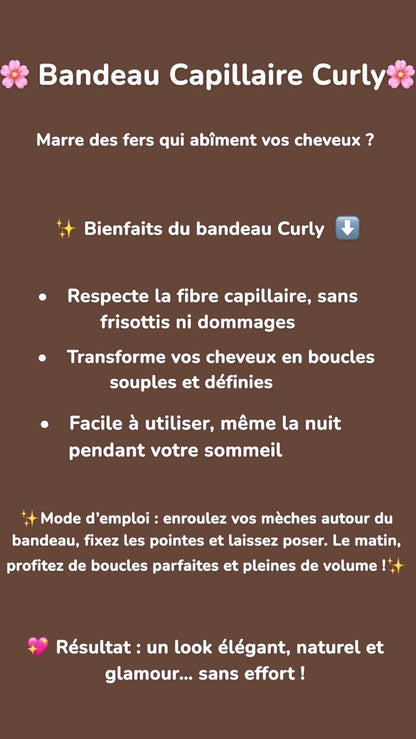 🌸 Bandeau Capillaire Curly🌸

Marre des fers qui abîment vos cheveux ?

✨ Bienfaits du bandeau Curly ⬇️

• Respecte la fibre capillaire, sans frisottis ni dommages

• Transforme vos cheveux en boucles souples et définies

• Facile à utiliser, même la nuit pendant votre sommeil

✨Mode d'emploi : enroulez vos mèches autour du bandeau, fixez les pointes et laissez poser. Le matin, profitez de boucles parfaites et pleines de volume !✨

💖 Résultat : un look élégant, naturel et glamour... sans effort !